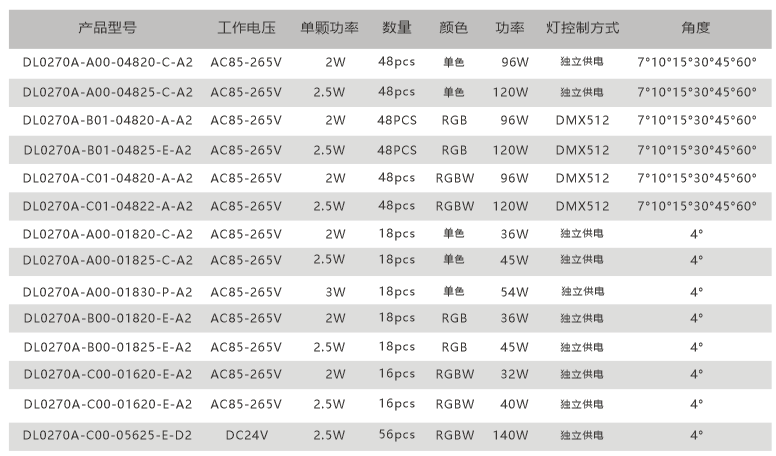 | 产品型号 | 工作电压 | 单颗功率 | 数量 | 颜色 | 功率 | 灯控制方式 | 角度 |
|---|---|---|---|---|---|---|---|
| DL0270A-A00-04820-C-A2 | AC85-265V | 2W | 48pcs | 单色 | 96W | 独立供电 | 7°10°15°30°45°60° |
| DL0270A-A00-04825-C-A2 | AC85-265V | 2.5W | 48pcs | 单色 | 120W | 独立供电 | 7°10°15°30°45°60° |
| DL0270A-B01-04820-A-A2 | AC85-265V | 2W | 48PCS | RGB | 96W | DMX512 | 7°10°15°30°45°60° |
| DL0270A-B01-04825-E-A2 | AC85-265V | 2.5W | 48PCS | RGB | 120W | DMX512 | 7°10°15°30°45°60° |
| DL0270A-C01-04820-A-A2 | AC85-265V | 2W | 48pcs | RGBW | 96W | DMX512 | 7°10°15°30°45°60° |
| DL0270A-C01-04822-A-A2 | AC85-265V | 2.5W | 48pcs | RGBW | 120W | DMX512 | 7°10°15°30°45°60° |
| DL0270A-A00-01820-C-A2 | AC85-265V | 2W | 18pcs | 单色 | 36W | 独立供电 | 4° |
| DL0270A-A00-01825-C-A2 | AC85-265V | 2.5W | 18pcs | 单色 | 45W | 独立供电 | 4° |
| DL0270A-A00-01830-P-A2 | AC85-265V | 3W | 18pcs | 单色 | 54W | 独立供电 | 4° |
| DL0270A-B00-01820-E-A2 | AC85-265V | 2W | 18pcs | RGB | 36W | 独立供电 | 4° |
| DL0270A-B00-01825-E-A2 | AC85-265V | 2.5W | 18pcs | RGB | 45W | 独立供电 | 4° |
| DL0270A-C00-01620-E-A2 | AC85-265V | 2W | 16pcs | RGBW | 32W | 独立供电 | 4° |
| DL0270A-C00-01620-E-A2 | AC85-265V | 2.5W | 16pcs | RGBW | 40W | 独立供电 | 4° |
| DL0270A-C00-05625-E-D2 | DC24V | 2.5W | 56pcs | RGBW | 140W | 独立供电 | 4° |